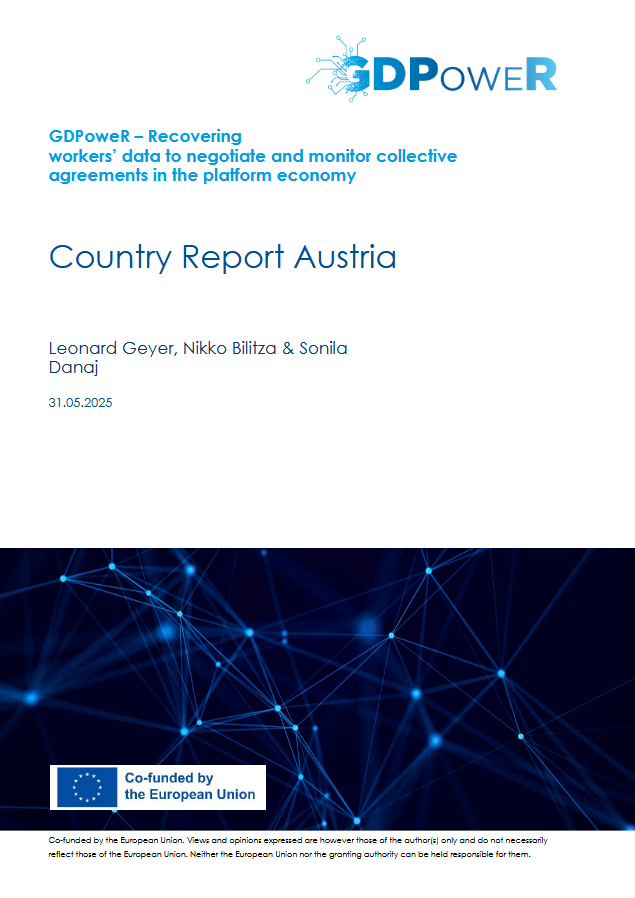 GDPoweR

GDPoweR – Recovering workers' data to negotiate and monitor collective agreements in the platform economy

Country Report Austria

Leonard Geyer, Nikko Bilitza & Sonila Danaj

31.05.2025

Co-funded by the European Union

Co-funded by the European Union. Views and opinions expressed are however those of the author(s) only and do not necessarily reflect those of the European Union. Neither the European Union nor the granting authority can be held responsible for them.